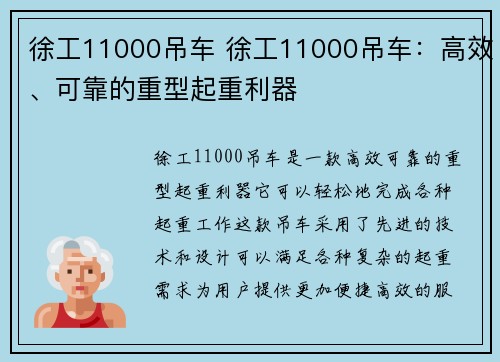 徐工11000吊车 徐工11000吊车：高效、可靠的重型起重利器

徐工11000吊车是一款高效可靠的重型起重利器它可以轻松地完成各种起重工作这款吊车采用了先进的技术和设计可以满足各种复杂的起重需求为用户提供更加便捷高效的服